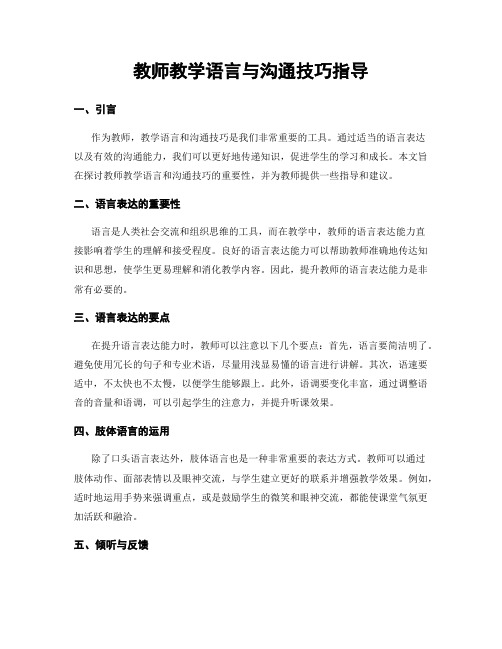 教师教学语言与沟通技巧指导

一、引言

作为教师，教学语言和沟通技巧是我们非常重要的工具。通过适当的语言表达以及有效的沟通能力，我们可以更好地传递知识，促进学生的学习和成长。本文旨在探讨教师教学语言和沟通技巧的重要性，并为教师提供一些指导和建议。

二、语言表达的重要性

语言是人类社会交流和组织思维的工具，而在教学中，教师的语言表达能力直接影响着学生的理解和接受程度。良好的语言表达能力可以帮助教师准确地传达知识和思想，使学生更易理解和消化教学内容。因此，提升教师的语言表达能力是非常有必要的。

三、语言表达的要点

在提升语言表达能力时，教师可以注意以下几个要点：首先，语言要简洁明了，避免使用冗长的句子和专业术语，尽量用浅显易懂的语言进行讲解。其次，语速要适中，不太快也不太慢，以便学生能够跟上。此外，语调要变化丰富，通过调整语音的音量和语调，可以引起学生的注意力，并提升听课效果。

四、肢体语言的运用

除了口头语言表达外，肢体语言也是一种非常重要的表达方式。教师可以通过肢体动作、面部表情以及眼神交流，与学生建立更好的联系并增强教学效果。例如，适时地运用手势来强调重点，或是鼓励学生的微笑和眼神交流，都能使课堂气氛更加活跃和融洽。

五、倾听与反馈